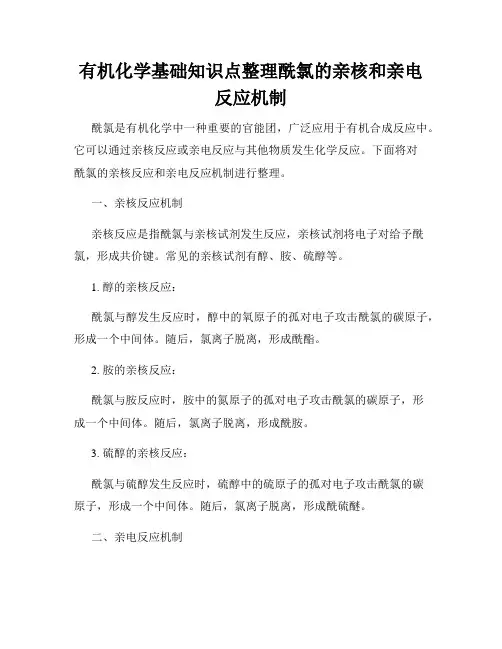 有机化学基础知识点整理酰氯的亲核和亲电反应机制

酰氯是有机化学中一种重要的官能团，广泛应用于有机合成反应中。它可以通过亲核反应或亲电反应与其他物质发生化学反应。下面将对酰氯的亲核反应和亲电反应机制进行整理。

一、亲核反应机制

亲核反应是指酰氯与亲核试剂发生反应，亲核试剂将电子对给予酰氯，形成共价键。常见的亲核试剂有醇、胺、硫醇等。

1. 醇的亲核反应：

酰氯与醇发生反应时，醇中的氧原子的孤对电子攻击酰氯的碳原子，形成一个中间体。随后，氯离子脱离，形成酰酯。

2. 胺的亲核反应：

酰氯与胺反应时，胺中的氮原子的孤对电子攻击酰氯的碳原子，形成一个中间体。随后，氯离子脱离，形成酰胺。

3. 硫醇的亲核反应：

酰氯与硫醇发生反应时，硫醇中的硫原子的孤对电子攻击酰氯的碳原子，形成一个中间体。随后，氯离子脱离，形成酰硫醚。

二、亲电反应机制